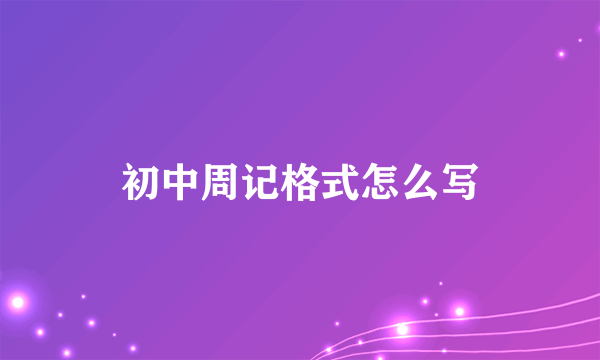 初中周记格式怎么写